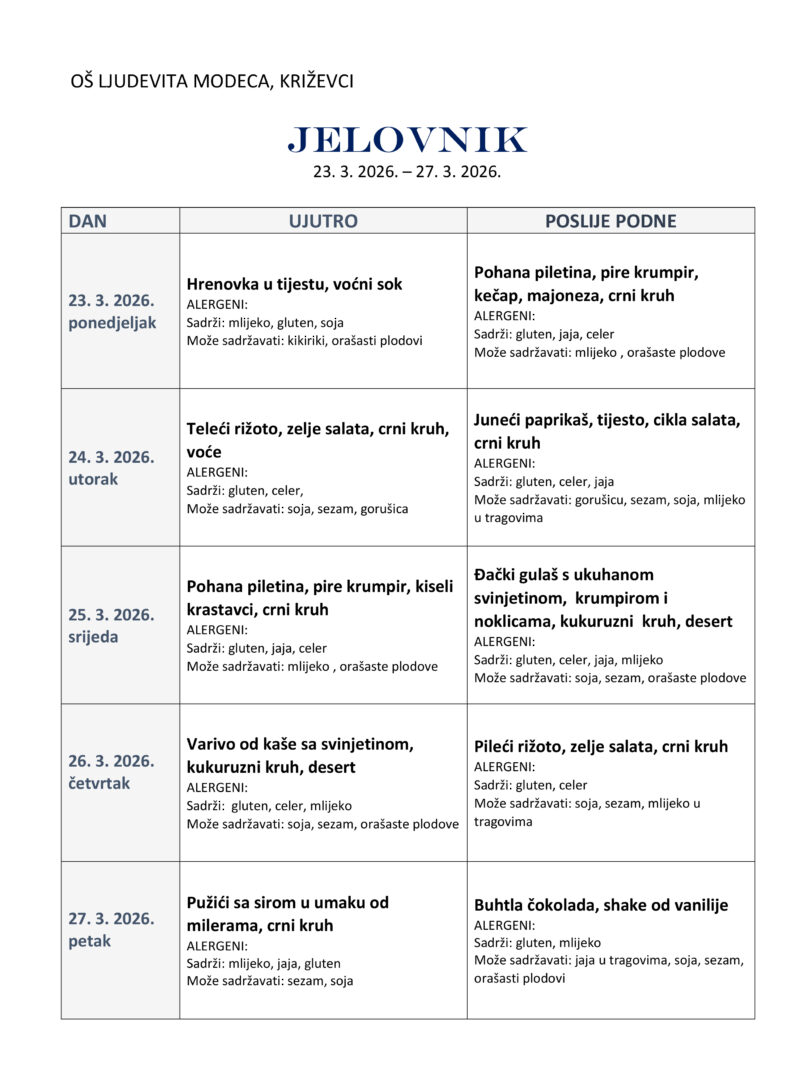 OŠ LJUDEVITA MODECA, KRIŽEVCI

JELOVNIK
23. 3. 2026. – 27. 3. 2026.

| DAN | UJUTRO | POSLIJE PODNE |
|---|---|---|
| 23. 3. 2026. ponedjeljak | Hrenovka u tijestu, voćni sok ALERGENI: Sadrži: mlijeko, gluten, soja Može sadržavati: kikiriki, orašasti plodovi | Pohana piletina, pire krumpir, kečap, majoneza, crni kruh ALERGENI: Sadrži: gluten, jaja, celer Može sadržavati: mlijeko , orašaste plodove |
| 24. 3. 2026. utorak | Teleći rižoto, zelje salata, crni kruh, voće ALERGENI: Sadrži: gluten, celer, Može sadržavati: soja, sezam, gorušica | Juneći paprikaš, tijesto, cikla salata, crni kruh ALERGENI: Sadrži: gluten, celer, jaja Može sadržavati: gorušicu, sezam, soja, mlijeko u tragovima |
| 25. 3. 2026. srijeda | Pohana piletina, pire krumpir, kiseli krastavci, crni kruh ALERGENI: Sadrži: gluten, jaja, celer Može sadržavati: mlijeko , orašaste plodove | Đački gulaš s ukuhanom svinjetinom, krumpirom i noklicama, kukuruzni kruh, desert ALERGENI: Sadrži: gluten, celer, jaja, mlijeko Može sadržavati: soja, sezam, orašaste plodove |
| 26. 3. 2026. četvrtak | Varivo od kaše sa svinjetinom, kukuruzni kruh, desert ALERGENI: Sadrži: gluten, celer, mlijeko Može sadržavati: soja, sezam, orašaste plodove | Pileći rižoto, zelje salata, crni kruh ALERGENI: Sadrži: gluten, celer Može sadržavati: soja, sezam, mlijeko u tragovima |
| 27. 3. 2026. petak | Pužići sa sirom u umaku od milerama, crni kruh ALERGENI: Sadrži: mlijeko, jaja, gluten Može sadržavati: sezam, soja | Buhtla čokolada, shake od vanilije ALERGENI: Sadrži: gluten, mlijeko Može sadržavati: jaja u tragovima, soja, sezam, orašasti plodovi |